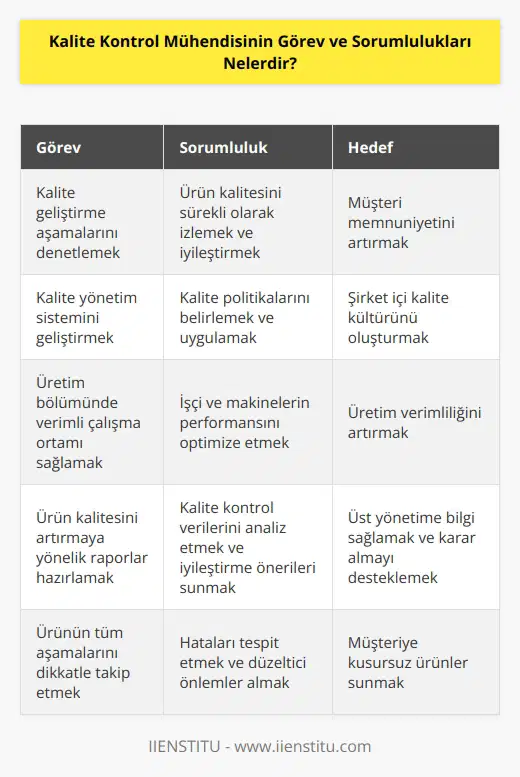 Kalite Kontrol Mühendisinin Görev ve Sorumlulukları Nelerdir?

| Görev | Sorumluluk | Hedef |
|---|---|---|
| Kalite geliştirme aşamalarını denetlemek | Ürün kalitesini sürekli olarak izlemek ve iyileştirmek | Müşteri memnuniyetini artırmak |
| Kalite yönetim sistemini geliştirmek | Kalite politikalarını belirlemek ve uygulamak | Şirket içi kalite kültürünü oluşturmak |
| Üretim bölümünde verimli çalışma ortamı sağlamak | İşçi ve makinelerin performansını optimize etmek | Üretim verimliliğini artırmak |
| Ürün kalitesini artırmaya yönelik raporlar hazırlamak | Kalite kontrol verilerini analiz etmek ve iyileştirme önerileri sunmak | Üst yönetime bilgi sağlamak ve karar almayı desteklemek |
| Ürünün tüm aşamalarını dikkatle takip etmek | Hataları tespit etmek ve düzeltici önlemler almak | Müşteriye kusursuz ürünler sunmak |

IIENSTITU - www.iienstitu.com